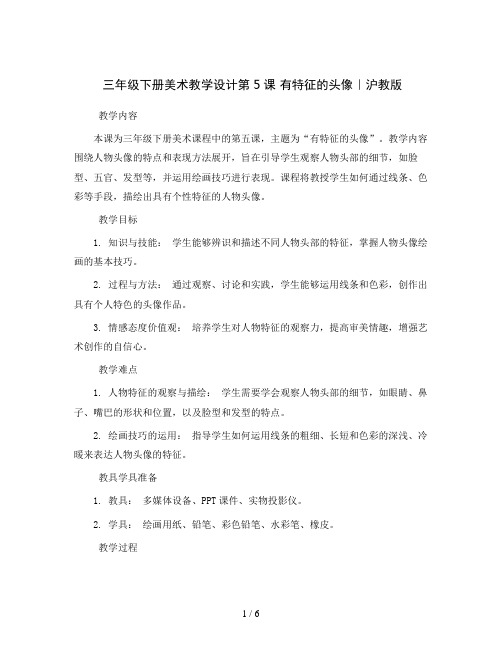 三年级下册美术教学设计第 5 课 有特征的头像｜沪教版

教学内容

本课为三年级下册美术课程中的第五课，主题为“有特征的头像”。教学内容围绕人物头像的特点和表现方法展开，旨在引导学生观察人物头部的细节，如脸型、五官、发型等，并运用绘画技巧进行表现。课程将教授学生如何通过线条、色彩等手段，描绘出具有个性特征的人物头像。

教学目标

1. 知识与技能： 学生能够辨识和描述不同人物头部的特征，掌握人物头像绘画的基本技巧。

2. 过程与方法： 通过观察、讨论和实践，学生能够运用线条和色彩，创作出具有个人特色的头像作品。

3. 情感态度价值观： 培养学生对人物特征的观察力，提高审美情趣，增强艺术创作的自信心。

教学难点

1. 人物特征的观察与描绘： 学生需要学会观察人物头部的细节，如眼睛、鼻子、嘴巴的形状和位置，以及脸型和发型的特点。

2. 绘画技巧的运用： 指导学生如何运用线条的粗细、长短和色彩的深浅、冷暖来表达人物头像的特征。

教具学具准备

1. 教具： 多媒体设备、PPT 课件、实物投影仪。

2. 学具： 绘画用纸、铅笔、彩色铅笔、水彩笔、橡皮。

教学过程

1 / 6